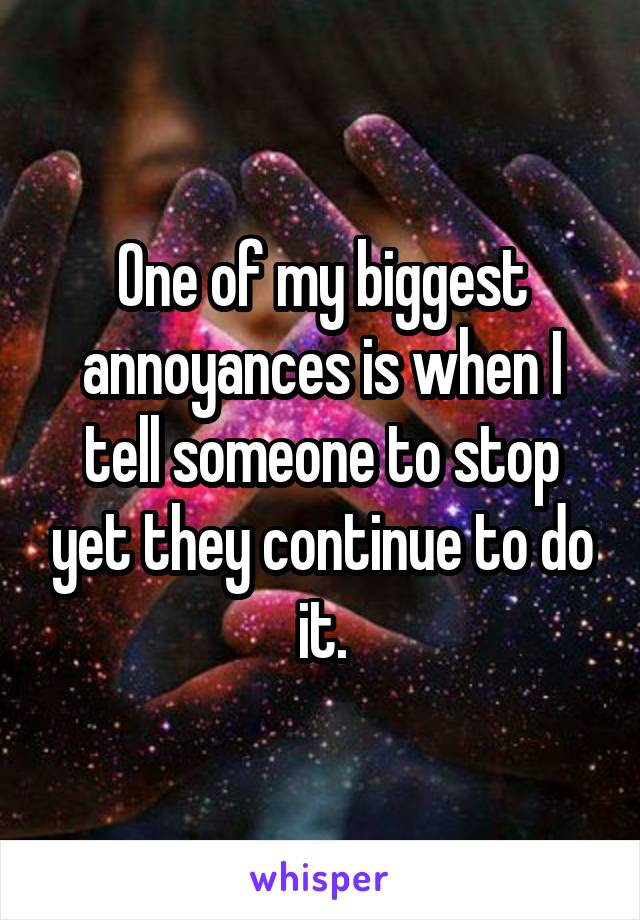 One of my biggest annoyances is when I tell someone to stop yet they continue to do it.

whisper